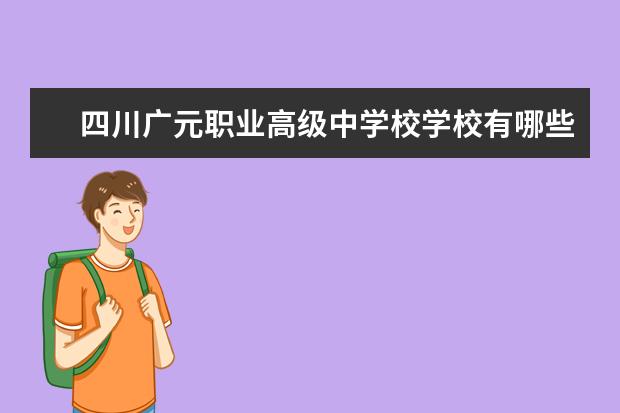 四川广元职业高级中学校学校有哪些